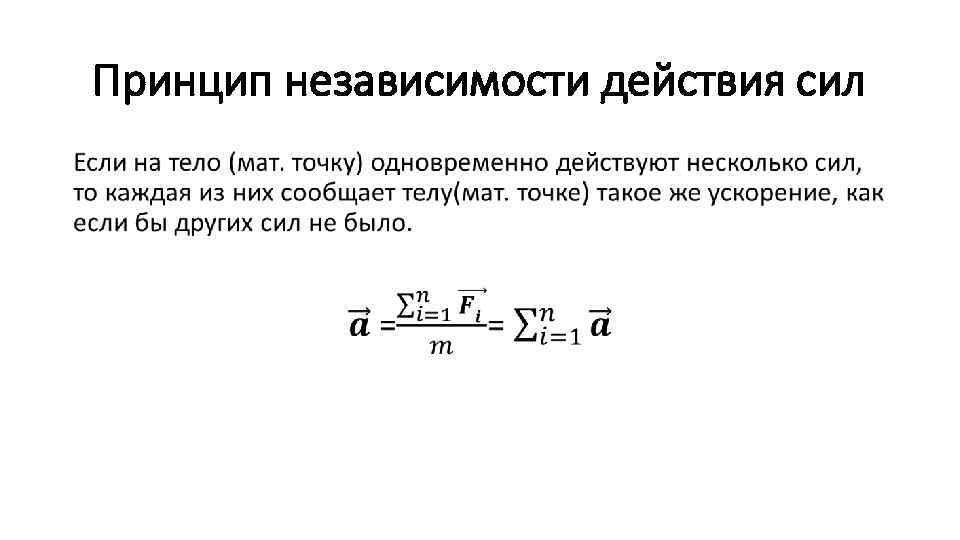 Принцип независимости действия сил

Если на тело (мат. точку) одновременно действуют несколько сил, то каждая из них сообщает телу(мат. точке) такое же ускорение, как если бы других сил не было.

$\vec{a} = \frac{\sum_{i=1}^{n} \vec{F_i}}{m} = \sum_{i=1}^{n} \vec{a}$